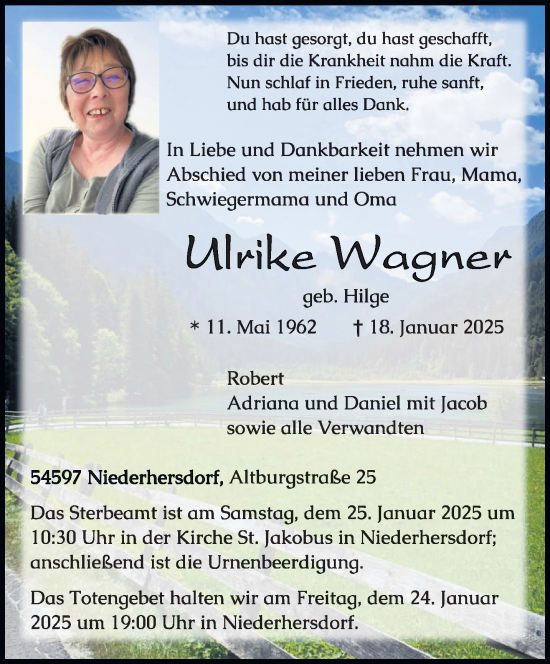 Du hast gesorgt, du hast geschafft, bis dir die Krankheit nahm die Kraft. Nun schlaf in Frieden, ruhe sanft, und hab für alles Dank.

In Liebe und Dankbarkeit nehmen wir Abschied von meiner lieben Frau, Mama, Schwiegermama und Oma

Ulrike Wagner

geb. Hilge

* 11. Mai 1962 † 18. Januar 2025

Robert
Adriana und Daniel mit Jacob
sowie alle Verwandten

54597 Niederhersdorf, Altburgstraße 25

Das Sterbeamt ist am Samstag, dem 25. Januar 2025 um 10:30 Uhr in der Kirche St. Jakobus in Niederhersdorf; anschließend ist die Urnenbeerdigung.

Das Totengebet halten wir am Freitag, dem 24. Januar 2025 um 19:00 Uhr in Niederhersdorf.